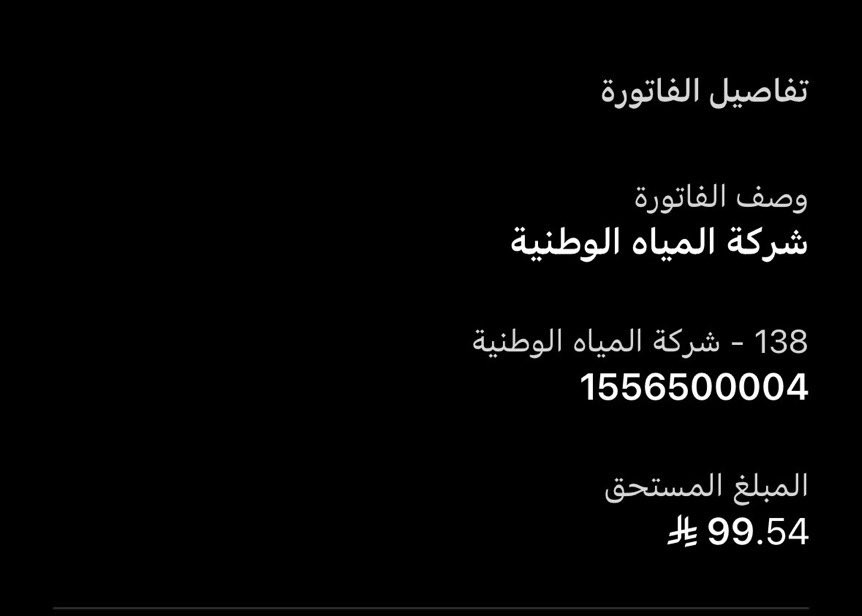 تفاصيل الفاتورة

وصف الفاتورة
شركة المياه الوطنية

138 - شركة المياه الوطنية
1556500004

المبلغ المستحق
99.54 ⃁